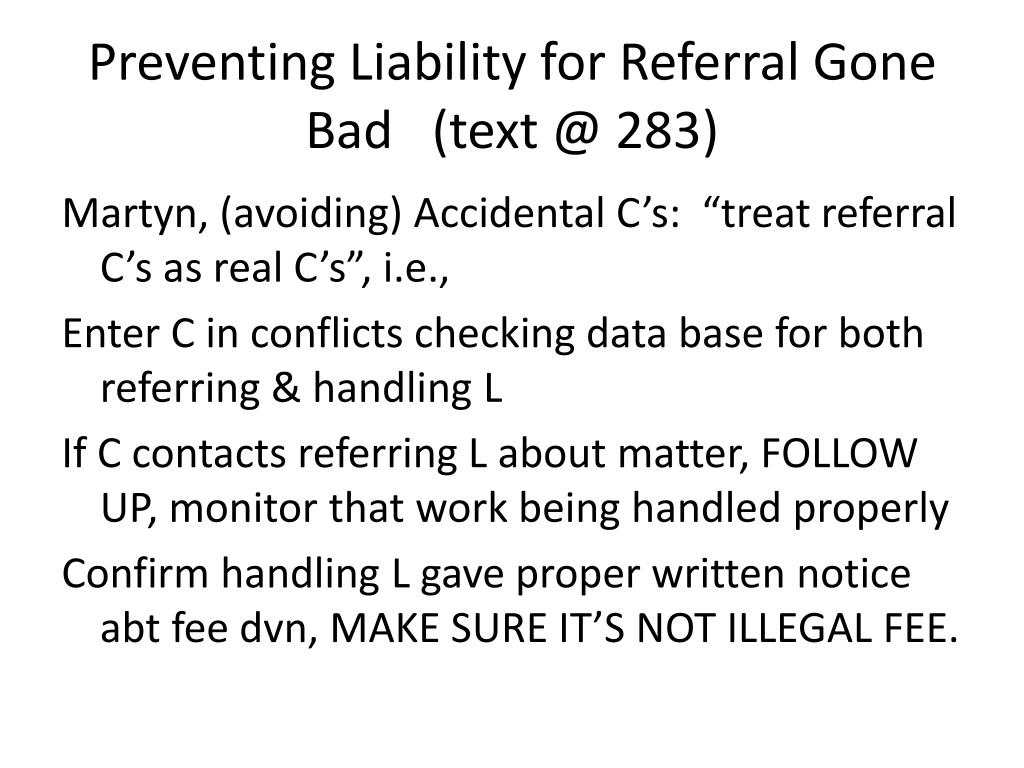 Preventing Liability for Referral Gone Bad (text @ 283)

Martyn, (avoiding) Accidental C’s: “treat referral C’s as real C’s”, i.e.,

Enter C in conflicts checking data base for both referring & handling L

If C contacts referring L about matter, FOLLOW UP, monitor that work being handled properly

Confirm handling L gave proper written notice abt fee dvn, MAKE SURE IT’S NOT ILLEGAL FEE.